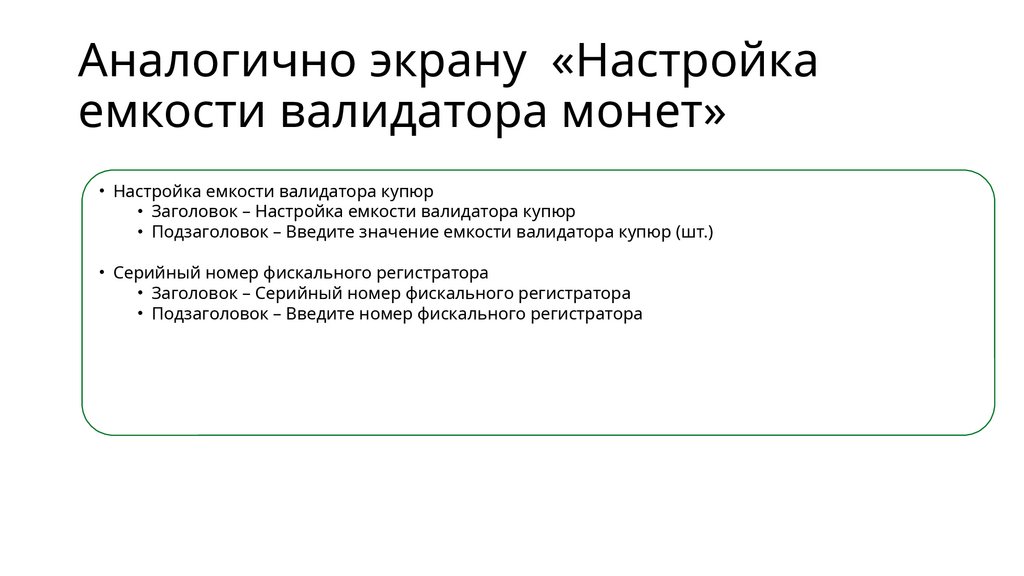 Аналогично экрану «Настройка емкости валидатора монет»

• Настройка емкости валидатора купюр
  • Заголовок – Настройка емкости валидатора купюр
  • Подзаголовок – Введите значение емкости валидатора купюр (шт.)

• Серийный номер фискального регистратора
  • Заголовок – Серийный номер фискального регистратора
  • Подзаголовок – Введите номер фискального регистратора